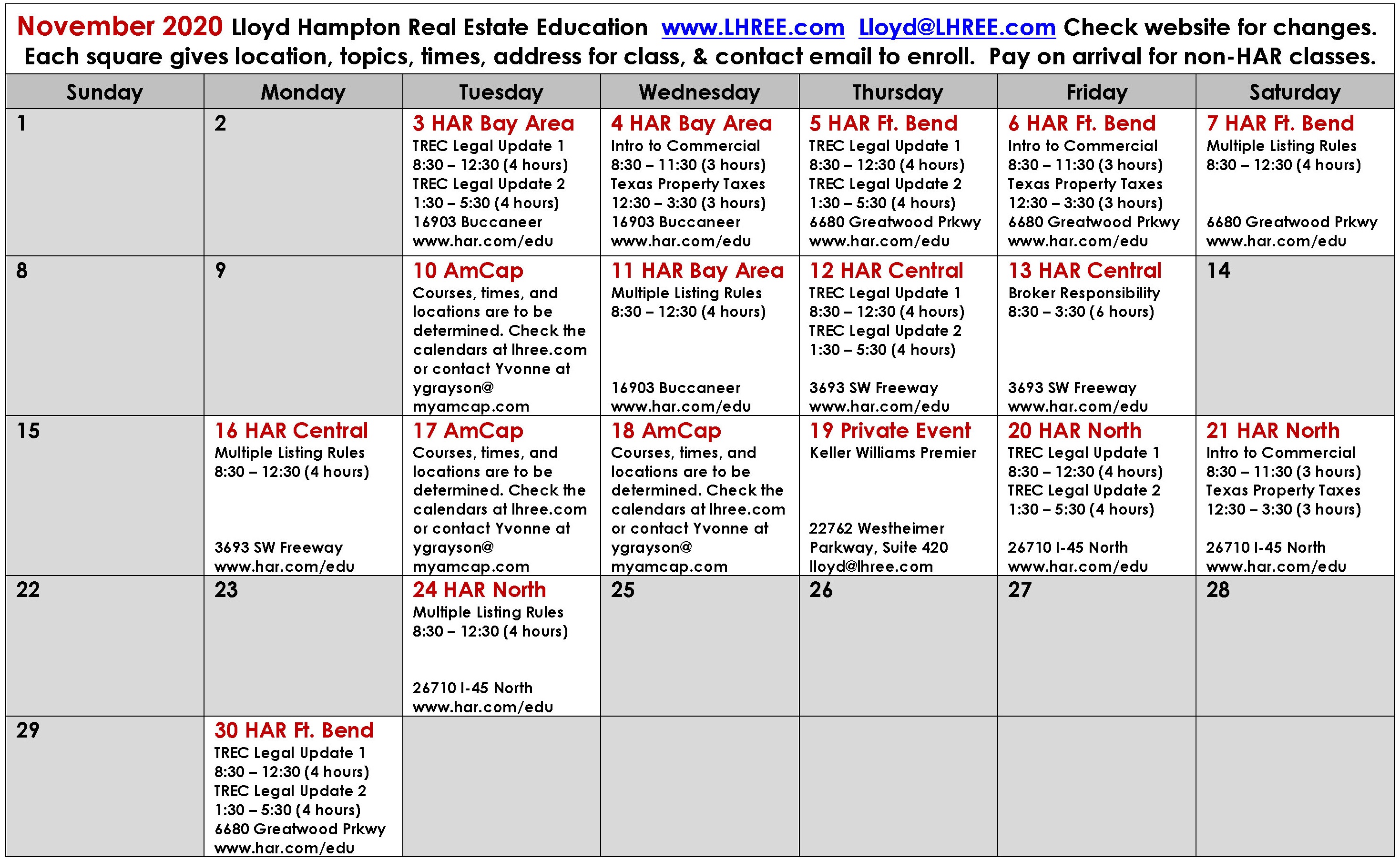 November 2020 Lloyd Hampton Real Estate Education www.LHREE.com Lloyd@LHREE.com Check website for changes. Each square gives location, topics, times, address for class, & contact email to enroll. Pay on arrival for non-HAR classes.

| Sunday | Monday | Tuesday | Wednesday | Thursday | Friday | Saturday |
|---|---|---|---|---|---|---|
| 1 | 2 | 3 HAR Bay Area TREC Legal Update 1 8:30 – 12:30 (4 hours) TREC Legal Update 2 1:30 – 5:30 (4 hours) 16903 Buccaneer www.har.com/edu | 4 HAR Bay Area Intro to Commercial 8:30 – 11:30 (3 hours) Texas Property Taxes 12:30 – 3:30 (3 hours) 16903 Buccaneer www.har.com/edu | 5 HAR Ft. Bend TREC Legal Update 1 8:30 – 12:30 (4 hours) TREC Legal Update 2 1:30 – 5:30 (4 hours) 6680 Greatwood Prkwy www.har.com/edu | 6 HAR Ft. Bend Intro to Commercial 8:30 – 11:30 (3 hours) Texas Property Taxes 12:30 – 3:30 (3 hours) 6680 Greatwood Prkwy www.har.com/edu | 7 HAR Ft. Bend Multiple Listing Rules 8:30 – 12:30 (4 hours) 6680 Greatwood Prkwy www.har.com/edu |
| 8 | 9 | 10 AmCap Courses, times, and locations are to be determined. Check the calendars at lhree.com or contact Yvonne at ygrayson@ myamcap.com | 11 HAR Bay Area Multiple Listing Rules 8:30 – 12:30 (4 hours) 16903 Buccaneer www.har.com/edu | 12 HAR Central TREC Legal Update 1 8:30 – 12:30 (4 hours) TREC Legal Update 2 1:30 – 5:30 (4 hours) 3693 SW Freeway www.har.com/edu | 13 HAR Central Broker Responsibility 8:30 – 3:30 (6 hours) 3693 SW Freeway www.har.com/edu | 14 |
| 15 | 16 HAR Central Multiple Listing Rules 8:30 – 12:30 (4 hours) 3693 SW Freeway www.har.com/edu | 17 AmCap Courses, times, and locations are to be determined. Check the calendars at lhree.com or contact Yvonne at ygrayson@ myamcap.com | 18 AmCap Courses, times, and locations are to be determined. Check the calendars at lhree.com or contact Yvonne at ygrayson@ myamcap.com | 19 Private Event Keller Williams Premier 22762 Westheimer Parkway, Suite 420 lloyd@lhree.com | 20 HAR North TREC Legal Update 1 8:30 – 12:30 (4 hours) TREC Legal Update 2 1:30 – 5:30 (4 hours) 26710 I-45 North www.har.com/edu | 21 HAR North Intro to Commercial 8:30 – 11:30 (3 hours) Texas Property Taxes 12:30 – 3:30 (3 hours) 26710 I-45 North www.har.com/edu |
| 22 | 23 | 24 HAR North Multiple Listing Rules 8:30 – 12:30 (4 hours) 26710 I-45 North www.har.com/edu | 25 | 26 | 27 | 28 |
| 29 | 30 HAR Ft. Bend TREC Legal Update 1 8:30 – 12:30 (4 hours) TREC Legal Update 2 1:30 – 5:30 (4 hours) 6680 Greatwood Prkwy www.har.com/edu | | | | | |